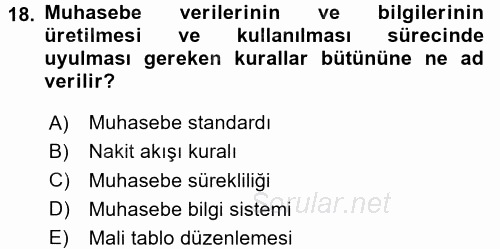 18. Muhasebe verilerinin ve bilgilerinin üretilmesi ve kullanılması sürecinde uyulması gereken kurallar bütününe ne ad verilir?

A) Muhasebe standardı
B) Nakit akışı kuralı
C) Muhasebe sürekliliği
D) Muhasebe bilgi sistemi
E) Mali tablo düzenlemesi

Sorular.net